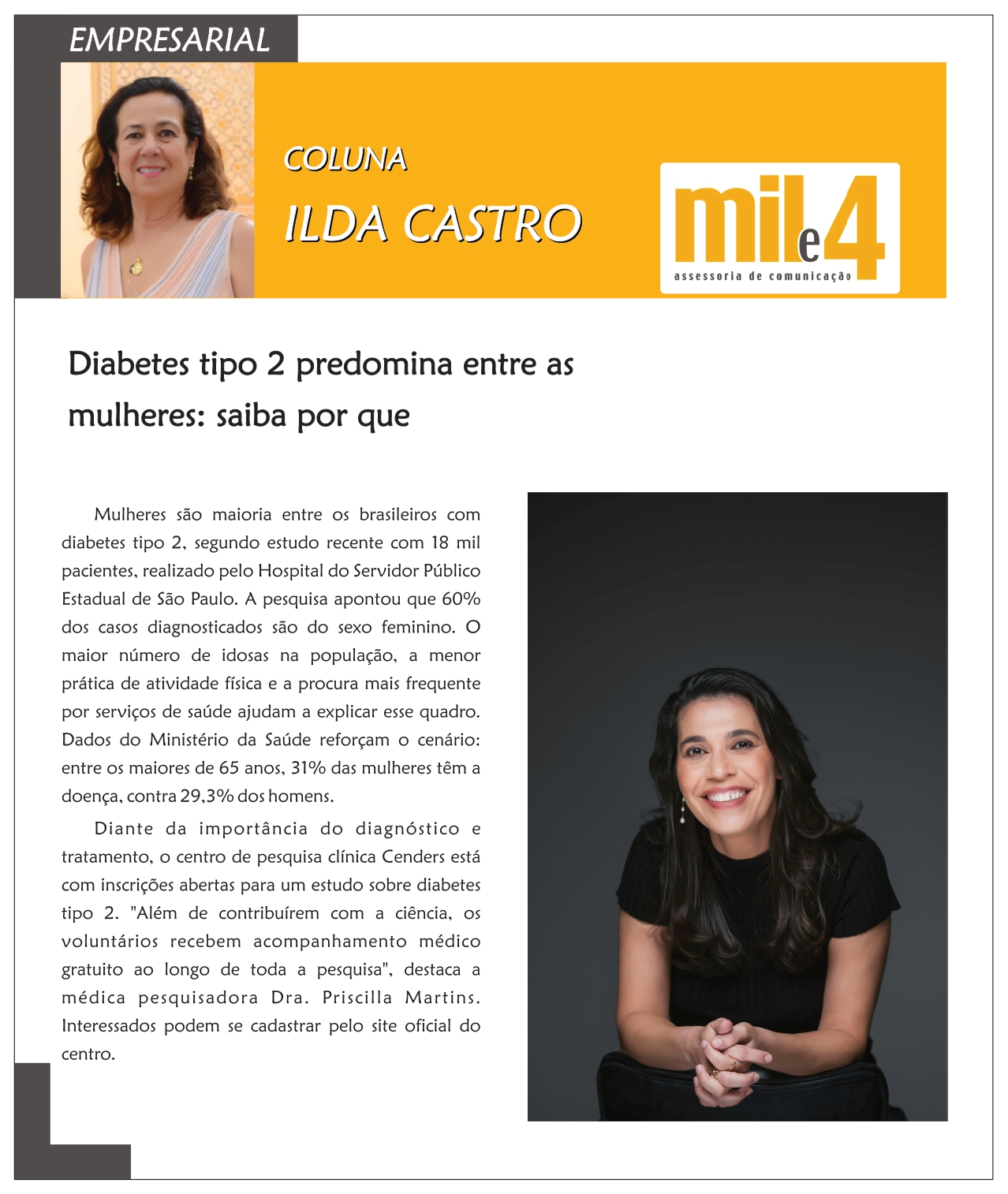 EMPRESARIAL

COLUNA
ILDA CASTRO

mil e 4
assessoria de comunicação

Diabetes tipo 2 predomina entre as mulheres: saiba por que

Mulheres são maioria entre os brasileiros com diabetes tipo 2, segundo estudo recente com 18 mil pacientes, realizado pelo Hospital do Servidor Público Estadual de São Paulo. A pesquisa apontou que 60% dos casos diagnosticados são do sexo feminino. O maior número de idosas na população, a menor prática de atividade física e a procura mais frequente por serviços de saúde ajudam a explicar esse quadro. Dados do Ministério da Saúde reforçam o cenário: entre os maiores de 65 anos, 31% das mulheres têm a doença, contra 29,3% dos homens.

Diante da importância do diagnóstico e tratamento, o centro de pesquisa clínica Cenders está com inscrições abertas para um estudo sobre diabetes tipo 2. "Além de contribuírem com a ciência, os voluntários recebem acompanhamento médico gratuito ao longo de toda a pesquisa", destaca a médica pesquisadora Dra. Priscilla Martins. Interessados podem se cadastrar pelo site oficial do centro.